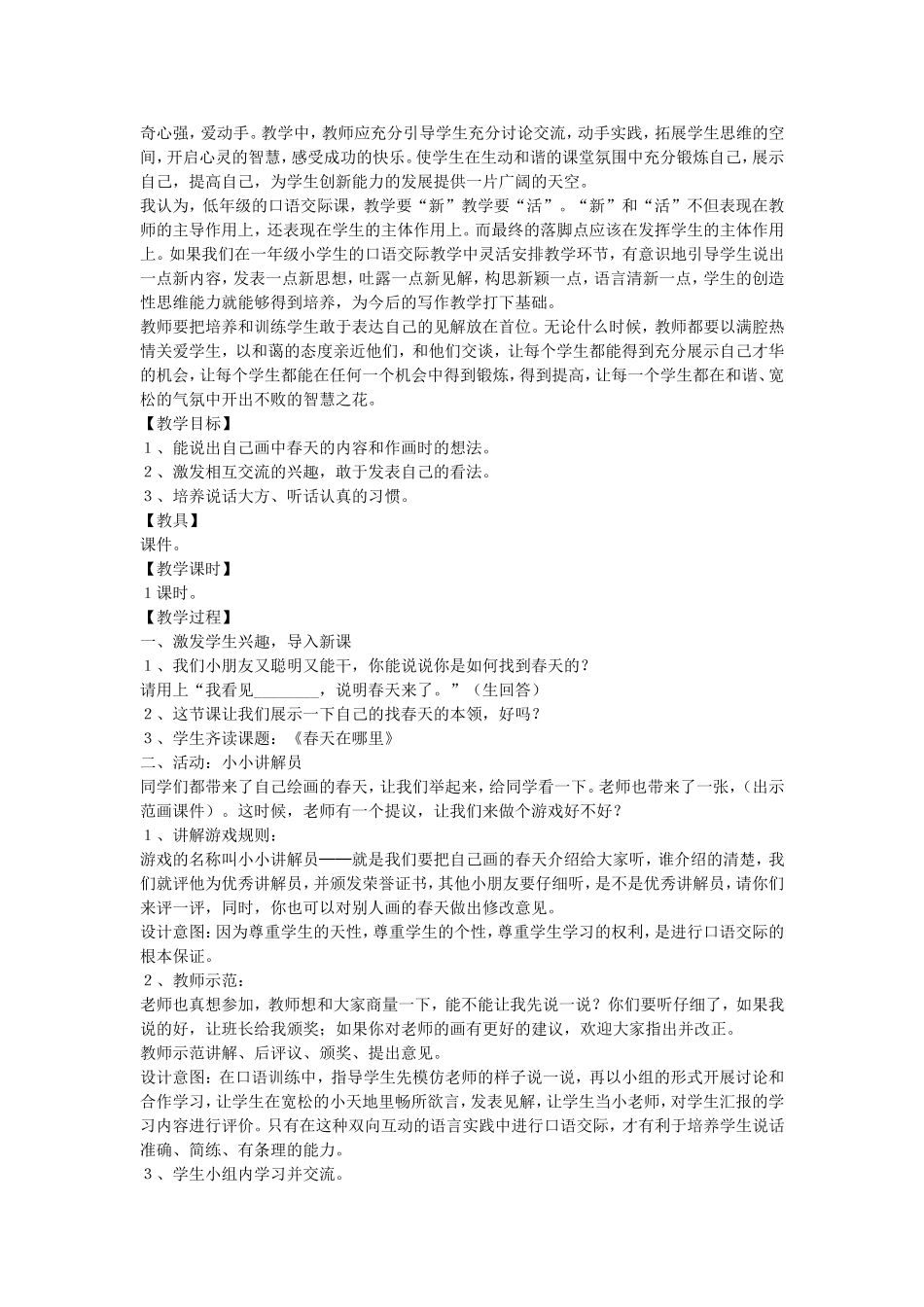 奇心强，爱动手。教学中，教师应充分引导学生充分讨论交流，动手实践，拓展学生思维的空间，开启心灵的智慧，感受成功的快乐。使学生在生动和谐的课堂氛围中充分锻炼自己，展示自己，提高自己，为学生创新能力的发展提供一片广阔的天空。
我认为，低年级的口语交际课，教学要“新”教学要“活”。“新”和“活”不但表现在教师的主导作用上，还表现在学生的主体作用上。而最终的落脚点应该在发挥学生的主体作用上。如果我们在一年级小学生的口语交际教学中灵活安排教学环节，有意识地引导学生说出一点新内容，发表一点新思想，吐露一点新见解，构思新颖一点，语言清新一点，学生的创造性思维能力就能够得到培养，为今后的写作教学打下基础。
教师要把培养和训练学生敢于表达自己的见解放在首位。无论什么时候，教师都要以满腔热情关爱学生，以和蔼的态度亲近他们，和他们交谈，让每个学生都能得到充分展示自己才华的机会，让每个学生都能在任何一个机会中得到锻炼，得到提高，让每一个学生都在和谐、宽松的气氛中开出不败的智慧之花。
【教学目标】
１、能说出自己画中春天的内容和作画时的想法。
２、激发相互交流的兴趣，敢于发表自己的看法。
３、培养说话大方、听话认真的习惯。
【教具】
课件。
【教学课时】
１课时。
【教学过程】
一、激发学生兴趣，导入新课
１、我们小朋友又聪明又能干，你能说说你是如何找到春天的？
请用上“我看见________，说明春天来了。”（生回答）
２、这节课让我们展示一下自己的找春天的本领，好吗？
３、学生齐读课题：《春天在哪里》
二、活动：小小讲解员
同学们都带来了自己绘画的春天，让我们举起来，给同学看一下。老师也带来了一张，（出示范画课件）。这时候，老师有一个提议，让我们来做个游戏好不好？
１、讲解游戏规则：
游戏的名称叫小小讲解员——就是我们要把自己画的春天介绍给大家听，谁介绍的清楚，我们就评他为优秀讲解员，并颁发荣誉证书，其他小朋友要仔细听，是不是优秀讲解员，请你们来评一评，同时，你也可以对别人画的春天做出修改意见。
设计意图：因为尊重学生的天性，尊重学生的个性，尊重学生学习的权利，是进行口语交际的根本保证。
２、教师示范：
老师也真想参加，教师想和大家商量一下，能不能让我先说一说？你们要听仔细了，如果我说的好，让班长给我颁奖；如果你对老师的画有更好的建议，欢迎大家指出并改正。
教师示范讲解、后评议、颁奖、提出意见。
设计意图：在口语训练中，指导学生先模仿老师的样子说一说，再以小组的形式开展讨论和合作学习，让学生在宽松的小天地里畅所欲言，发表见解，让学生当小老师，对学生汇报的学习内容进行评价。只有在这种双向互动的语言实践中进行口语交际，才有利于培养学生说话准确、简练、有条理的能力。
３、学生小组内学习并交流。